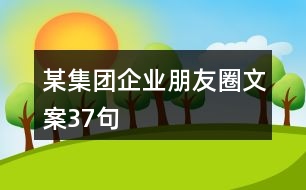 某集团企业朋友圈文案37句